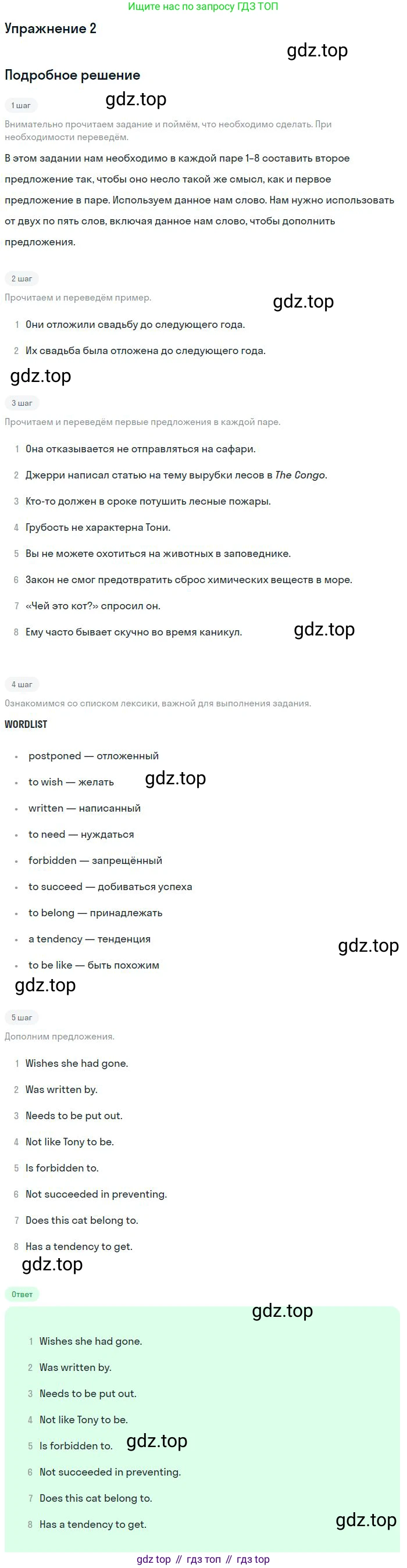 Ищите нас по запросу ГДЗ ТОП

Упражнение 2

gdz.top

Подробное решение

1 шаг

gdz.top

Внимательно прочитаем задание и поймём, что необходимо сделать. При необходимости переведём.

В этом задании нам необходимо в каждой паре 1–8 составить второе предложение так, чтобы оно несло такой же смысл, как и первое предложение в паре. Используем данное нам слово. Нам нужно использовать от двух по пять слов, включая данное нам слово, чтобы дополнить предложения.

2 шаг

Прочитаем и переведём пример.

gdz.top

1 Они отложили свадьбу до следующего года.

2 Их свадьба была отложена до следующего года.

gdz.top

3 шаг

Прочитаем и переведём первые предложения в каждой паре.

1 Она отказывается не отправляться на сафари.

2 Джерри написал статью на тему вырубки лесов в The Congo.

3 Кто-то должен в сроке потушить лесные пожары.

4 Грубость не характерна Тони.

5 Вы не можете охотиться на животных в заповеднике.

6 Закон не смог предотвратить сброс химических веществ в море.

7 «Чей это кот?» спросил он.

8 Ему часто бывает скучно во время каникул.

gdz.top

4 шаг

Ознакомимся со списком лексики, важной для выполнения задания.

WORDLIST

• postponed — отложенный

• to wish — желать

gdz.top

• written — написанный

• to need — нуждаться

• forbidden — запрещённый

• to succeed — добиваться успеха

• to belong — принадлежать

• a tendency — тенденция

gdz.top

• to be like — быть похожим

gdz.top

5 шаг

Дополним предложения.

1 Wishes she had gone.

2 Was written by.

3 Needs to be put out.

4 Not like Tony to be.

5 Is forbidden to.

6 Not succeeded in preventing.

7 Does this cat belong to.

8 Has a tendency to get.

gdz.top

Ответ

gdz.top

1 Wishes she had gone.

2 Was written by.

3 Needs to be put out.

4 Not like Tony to be.

5 Is forbidden to.

gdz.top

6 Not succeeded in preventing.

7 Does this cat belong to.

8 Has a tendency to get.

gdz.top

gdz top // гдз топ // гдз top